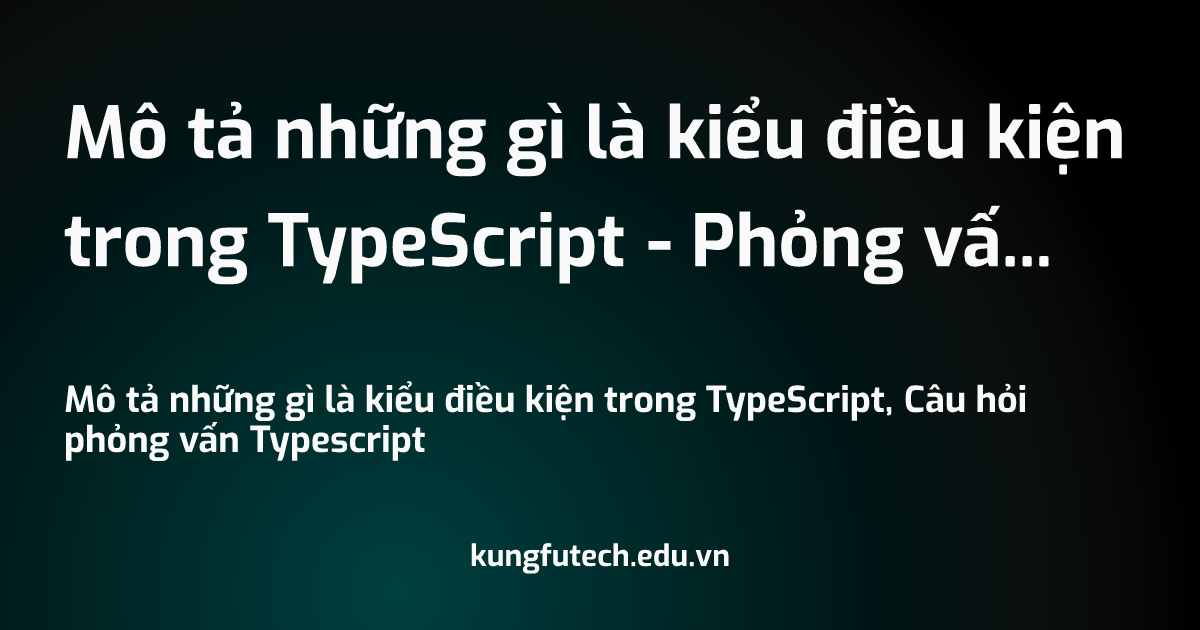 Mô tả những gì là kiểu điều kiện trong TypeScript - Phỏng vấ...

Mô tả những gì là kiểu điều kiện trong TypeScript, Câu hỏi phỏng vấn Typescript

kungfutech.edu.vn